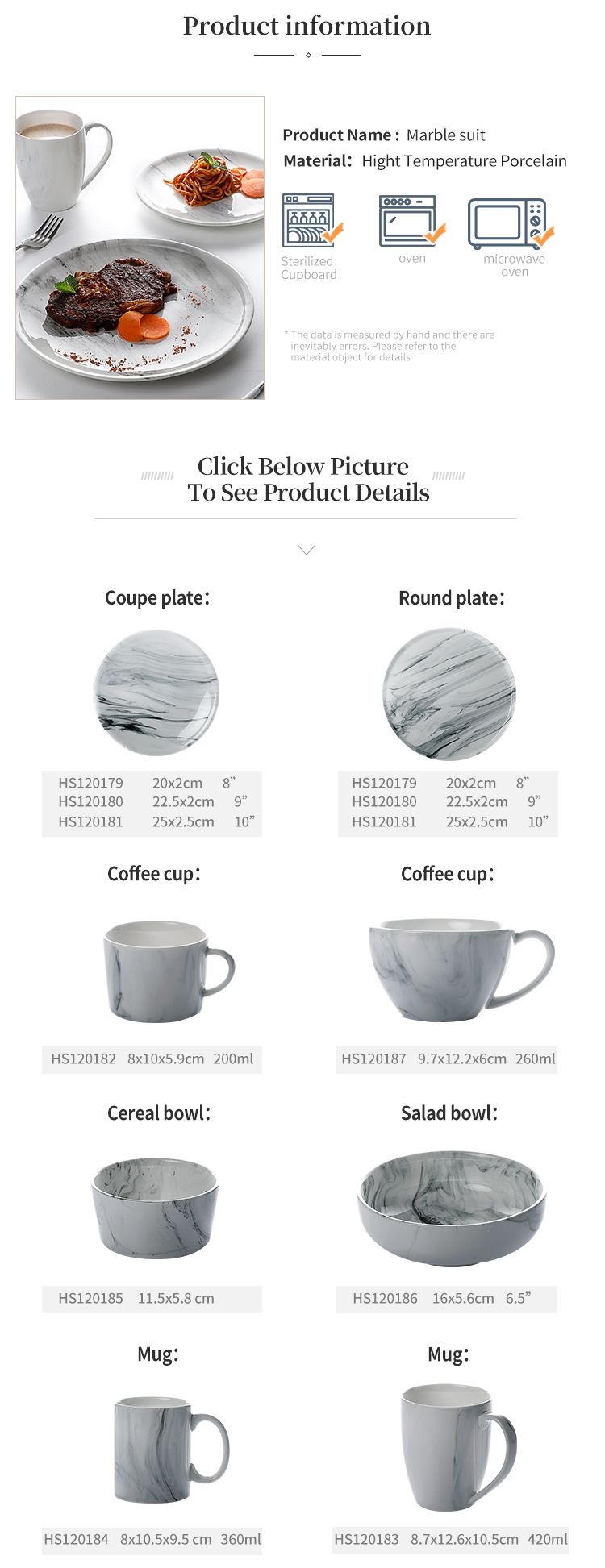 Product information

Product Name : Marble suit
Material: Hight Temperature Porcelain

Sterilized Cupboard

oven

microwave oven

* The data is measured by hand and there are inevitably errors. Please refer to the material object for details

Click Below Picture
To See Product Details

Coupe plate:

| HS120179 | 20x2cm | 8” |
|---|---|---|
| HS120180 | 22.5x2cm | 9” |
| HS120181 | 25x2.5cm | 10” |

Round plate:

| HS120179 | 20x2cm | 8” |
|---|---|---|
| HS120180 | 22.5x2cm | 9” |
| HS120181 | 25x2.5cm | 10” |

Coffee cup:

HS120182 8x10x5.9cm 200ml

Coffee cup:

HS120187 9.7x12.2x6cm 260ml

Cereal bowl:

HS120185 11.5x5.8 cm

Salad bowl:

HS120186 16x5.6cm 6.5”

Mug:

HS120184 8x10.5x9.5 cm 360ml

Mug:

HS120183 8.7x12.6x10.5cm 420ml